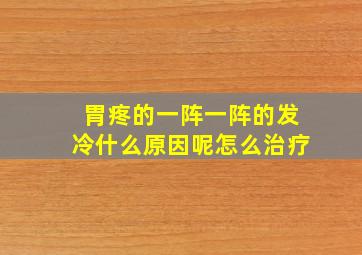 胃疼的一阵一阵的发冷什么原因呢怎么治疗